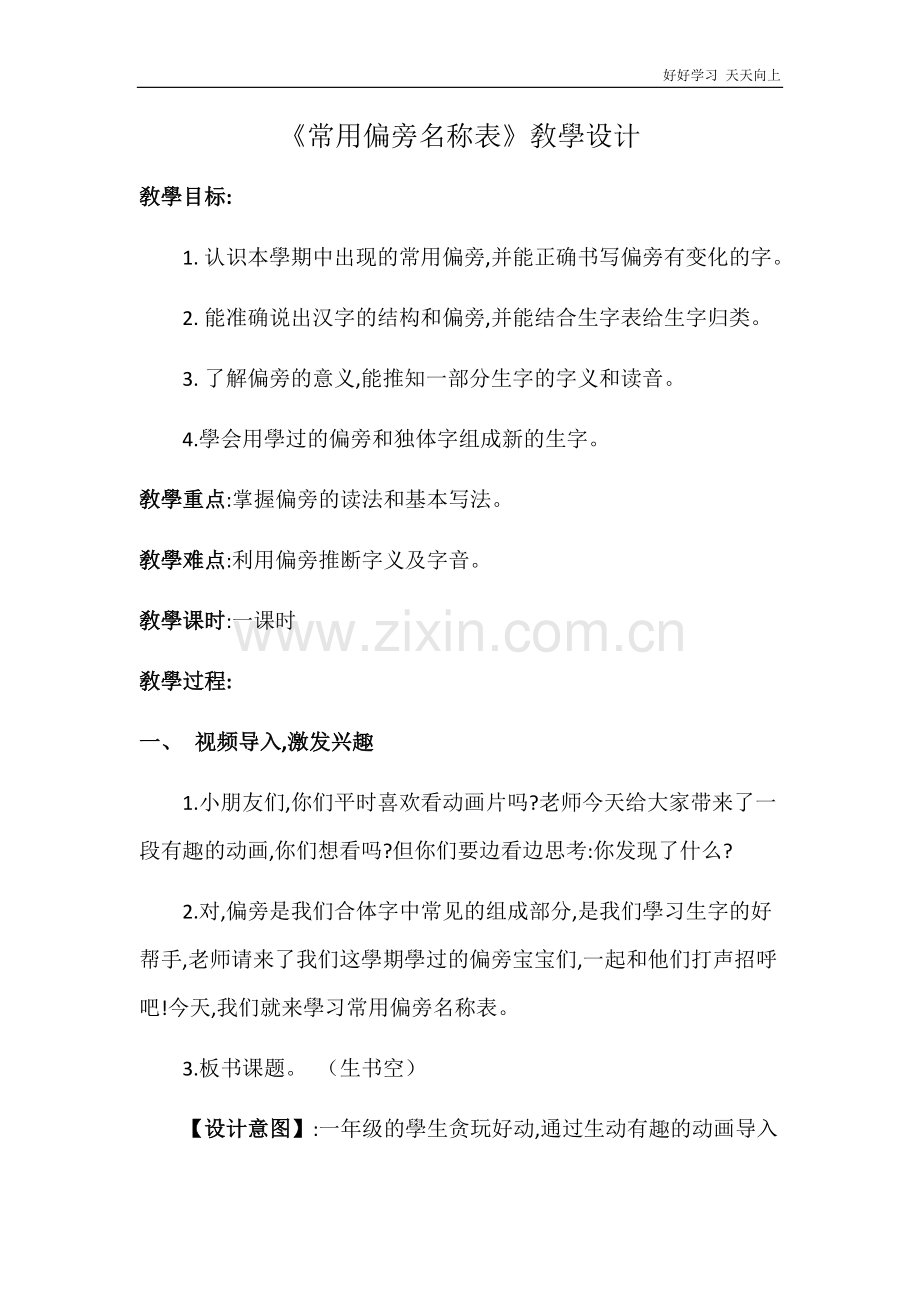 好好学习 天天向上

《常用偏旁名称表》教學设计

教學目标:

1. 认识本學期中出现的常用偏旁,并能正确书写偏旁有变化的字。

2. 能准确说出汉字的结构和偏旁,并能结合生字表给生字归类。

3. 了解偏旁的意义,能推知一部分生字的字义和读音。

4.學会用學过的偏旁和独体字组成新的生字。

教學重点:掌握偏旁的读法和基本写法。

教學难点:利用偏旁推断字义及字音。

教學课时:一课时

www.zixin.com.cn

教學过程:

一、 视频导入,激发兴趣

1.小朋友们,你们平时喜欢看动画片吗?老师今天给大家带来了一段有趣的动画,你们想看吗?但你们要边看边思考:你发现了什么?

2.对,偏旁是我们合体字中常见的组成部分,是我们學习生字的好帮手,老师请来了我们这學期學过的偏旁宝宝们,一起和他们打声招呼吧!今天,我们就来學习常用偏旁名称表。

3.板书课题。 (生书空)

【设计意图】:一年级的學生贪玩好动,通过生动有趣的动画导入